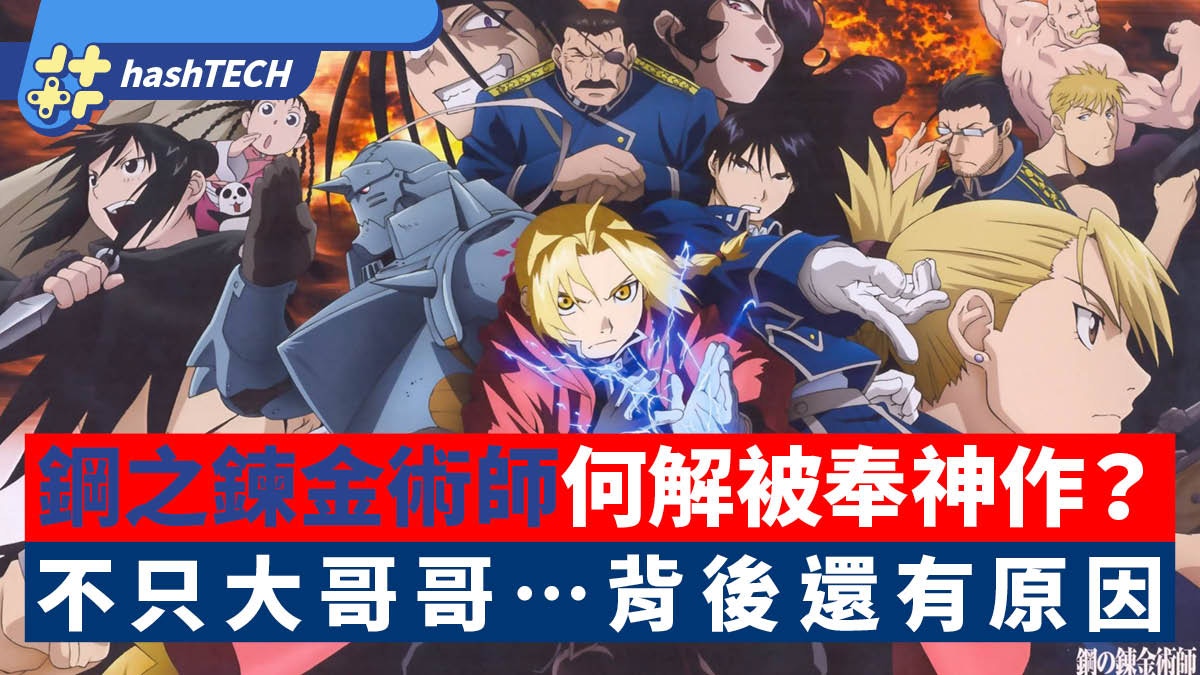 hashTECH

鋼之鍊金術師何解被奉神作？
不只大哥哥…背後還有原因

鋼の錬金術師